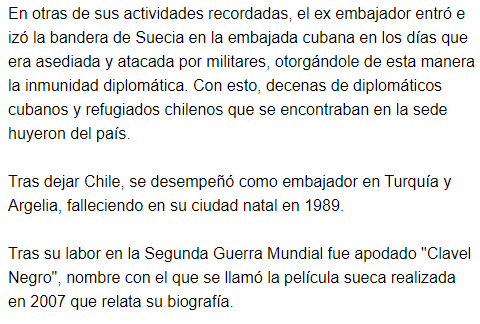 En otras de sus actividades recordadas, el ex embajador entró e izó la bandera de Suecia en la embajada cubana en los días que era asediada y atacada por militares, otorgándole de esta manera la inmunidad diplomática. Con esto, decenas de diplomáticos cubanos y refugiados chilenos que se encontraban en la sede huyeron del país.

Tras dejar Chile, se desempeñó como embajador en Turquía y Argelia, falleciendo en su ciudad natal en 1989.

Tras su labor en la Segunda Guerra Mundial fue apodado "Clavel Negro", nombre con el que se llamó la película sueca realizada en 2007 que relata su biografía.